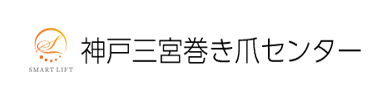 SL
SMART LIFT
神戸三宮巻き爪センター